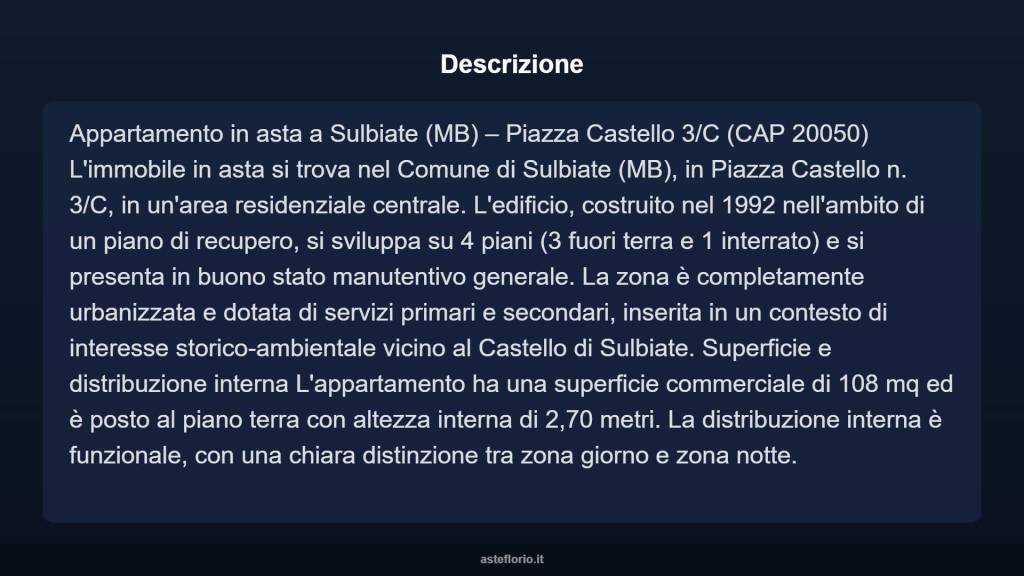 Descrizione

Appartamento in asta a Sulbiate (MB) – Piazza Castello 3/C (CAP 20050) L'immobile in asta si trova nel Comune di Sulbiate (MB), in Piazza Castello n. 3/C, in un'area residenziale centrale. L'edificio, costruito nel 1992 nell'ambito di un piano di recupero, si sviluppa su 4 piani (3 fuori terra e 1 interrato) e si presenta in buono stato manutentivo generale. La zona è completamente urbanizzata e dotata di servizi primari e secondari, inserita in un contesto di interesse storico-ambientale vicino al Castello di Sulbiate. Superficie e distribuzione interna L'appartamento ha una superficie commerciale di 108 mq ed è posto al piano terra con altezza interna di 2,70 metri. La distribuzione interna è funzionale, con una chiara distinzione tra zona giorno e zona notte.

asteflorio.it